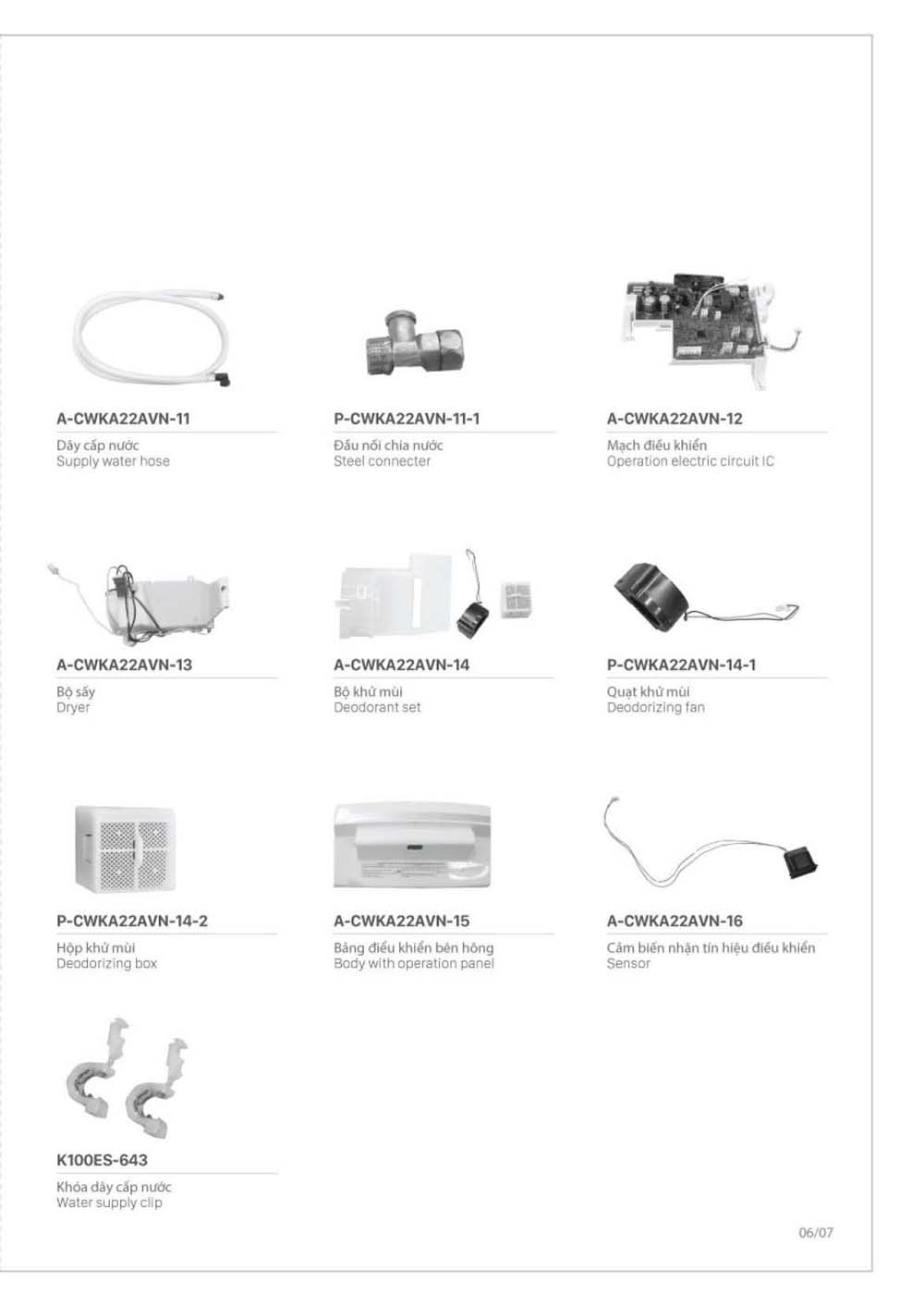 A-CWKA22AVN-11

Dây cấp nước
Supply water hose

P-CWKA22AVN-11-1

Đầu nối chia nước
Steel connecter

A-CWKA22AVN-12

Mạch điều khiển
Operation electric circuit IC

A-CWKA22AVN-13

Bộ sấy
Dryer

A-CWKA22AVN-14

Bộ khử mùi
Deodorant set

P-CWKA22AVN-14-1

Quạt khử mùi
Deodorizing fan

P-CWKA22AVN-14-2

Hộp khử mùi
Deodorizing box

A-CWKA22AVN-15

Bảng điều khiển bên hông
Body with operation panel

A-CWKA22AVN-16

Cảm biến nhận tín hiệu điều khiển
Sensor

K100ES-643

Khóa dây cấp nước
Water supply clip

06/07